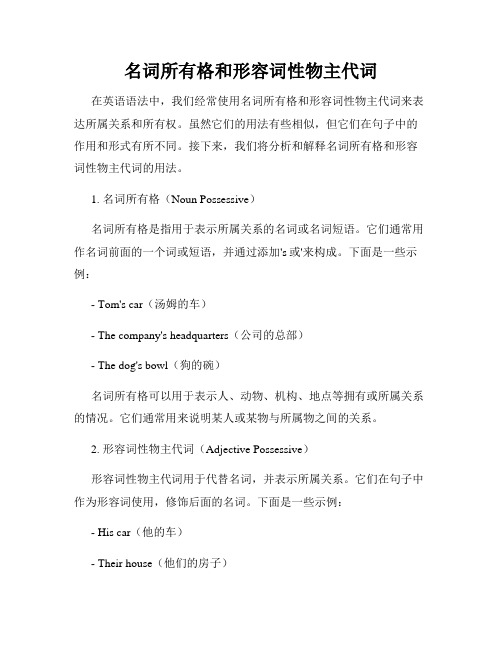 名词所有格和形容词性物主代词

在英语语法中，我们经常使用名词所有格和形容词性物主代词来表达所属关系和所有权。虽然它们的用法有些相似，但它们在句子中的作用和形式有所不同。接下来，我们将分析和解释名词所有格和形容词性物主代词的用法。

1. 名词所有格（Noun Possessive）

名词所有格是指用于表示所属关系的名词或名词短语。它们通常用作名词前面的一个词或短语，并通过添加's 或'来构成。下面是一些示例：

- Tom's car（汤姆的车）

- The company's headquarters（公司的总部）

- The dog's bowl（狗的碗）

名词所有格可以用于表示人、动物、机构、地点等拥有或所属关系的情况。它们通常用来说明某人或某物与所属物之间的关系。

2. 形容词性物主代词（Adjective Possessive）

形容词性物主代词用于代替名词，并表示所属关系。它们在句子中作为形容词使用，修饰后面的名词。下面是一些示例：

- His car（他的车）

- Their house（他们的房子）